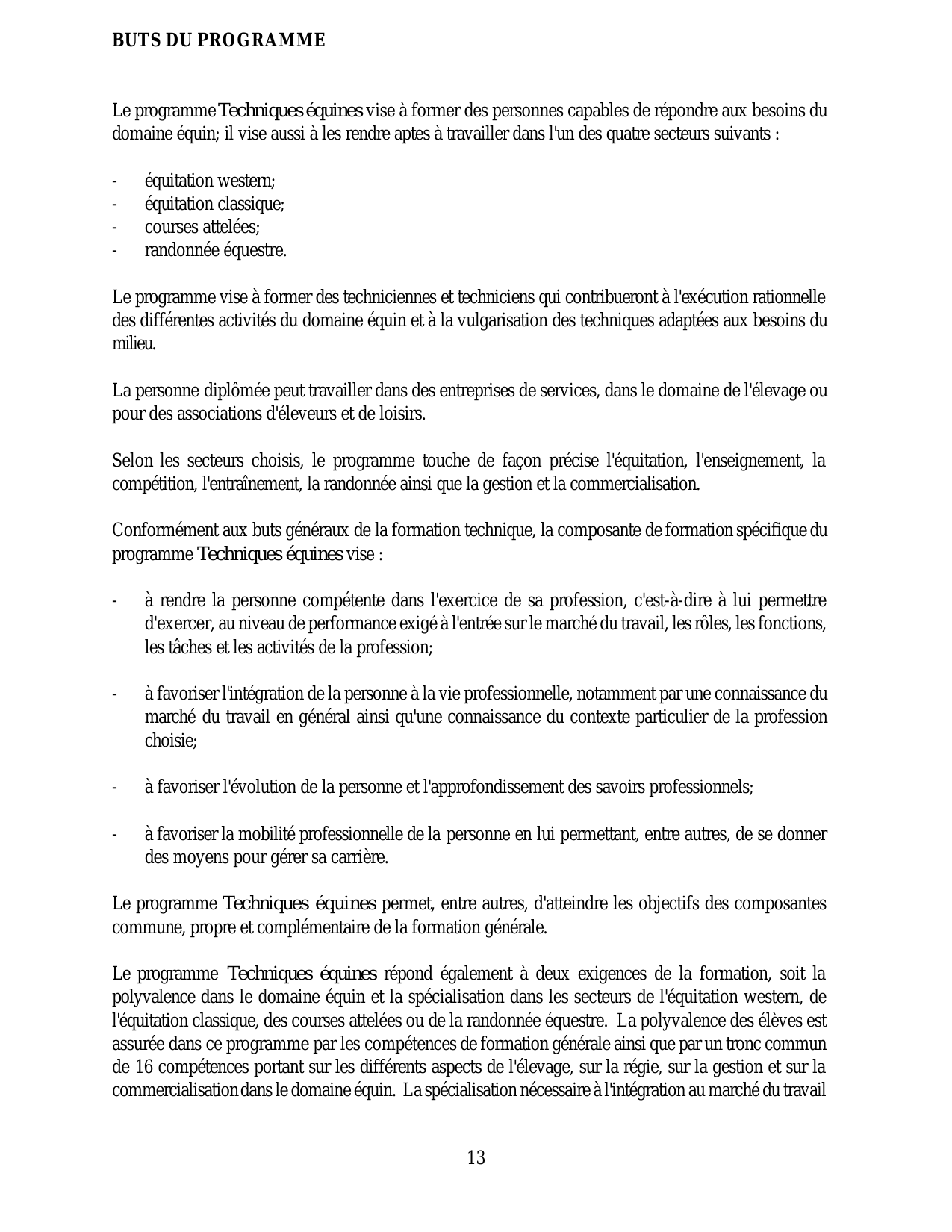 BUTS DU PROGRAMME

Le programme Techniques équines vise à former des personnes capables de répondre aux besoins du domaine équin; il vise aussi à les rendre aptes à travailler dans l'un des quatre secteurs suivants :

- équitation western;
- équitation classique;
- courses attelées;
- randonnée équestre.

Le programme vise à former des techniciennes et techniciens qui contribueront à l'exécution rationnelle des différentes activités du domaine équin et à la vulgarisation des techniques adaptées aux besoins du milieu.

La personne diplômée peut travailler dans des entreprises de services, dans le domaine de l'élevage ou pour des associations d'éleveurs et de loisirs.

Selon les secteurs choisis, le programme touche de façon précise l'équitation, l'enseignement, la compétition, l'entraînement, la randonnée ainsi que la gestion et la commercialisation.

Conformément aux buts généraux de la formation technique, la composante de formation spécifique du programme Techniques équines vise :

- à rendre la personne compétente dans l'exercice de sa profession, c'est-à-dire à lui permettre d'exercer, au niveau de performance exigé à l'entrée sur le marché du travail, les rôles, les fonctions, les tâches et les activités de la profession;

- à favoriser l'intégration de la personne à la vie professionnelle, notamment par une connaissance du marché du travail en général ainsi qu'une connaissance du contexte particulier de la profession choisie;

- à favoriser l'évolution de la personne et l'approfondissement des savoirs professionnels;

- à favoriser la mobilité professionnelle de la personne en lui permettant, entre autres, de se donner des moyens pour gérer sa carrière.

Le programme Techniques équines permet, entre autres, d'atteindre les objectifs des composantes commune, propre et complémentaire de la formation générale.

Le programme Techniques équines répond également à deux exigences de la formation, soit la polyvalence dans le domaine équin et la spécialisation dans les secteurs de l'équitation western, de l'équitation classique, des courses attelées ou de la randonnée équestre. La polyvalence des élèves est assurée dans ce programme par les compétences de formation générale ainsi que par un tronc commun de 16 compétences portant sur les différents aspects de l'élevage, sur la régie, sur la gestion et sur la commercialisation dans le domaine équin. La spécialisation nécessaire à l'intégration au marché du travail

13